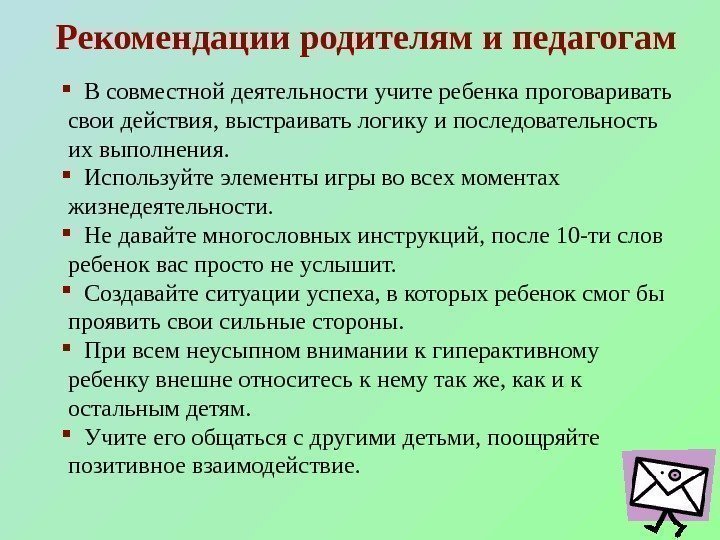 Рекомендации родителям и педагогам

▪ В совместной деятельности учите ребенка проговаривать свои действия, выстраивать логику и последовательность их выполнения.

▪ Используйте элементы игры во всех моментах жизнедеятельности.

▪ Не давайте многословных инструкций, после 10-ти слов ребенок вас просто не услышит.

▪ Создавайте ситуации успеха, в которых ребенок смог бы проявить свои сильные стороны.

▪ При всем неусыпном внимании к гиперактивному ребенку внешне относитесь к нему так же, как и к остальным детям.

▪ Учите его общаться с другими детьми, поощряйте позитивное взаимодействие.